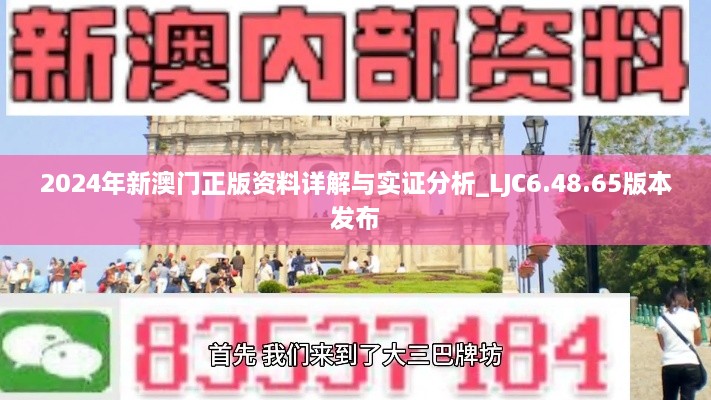 新澳内部资料

2024年新澳门正版资料详解与实证分析_LJC6.48.65版本发布

83537184

首先 我们来到了大三巴牌坊